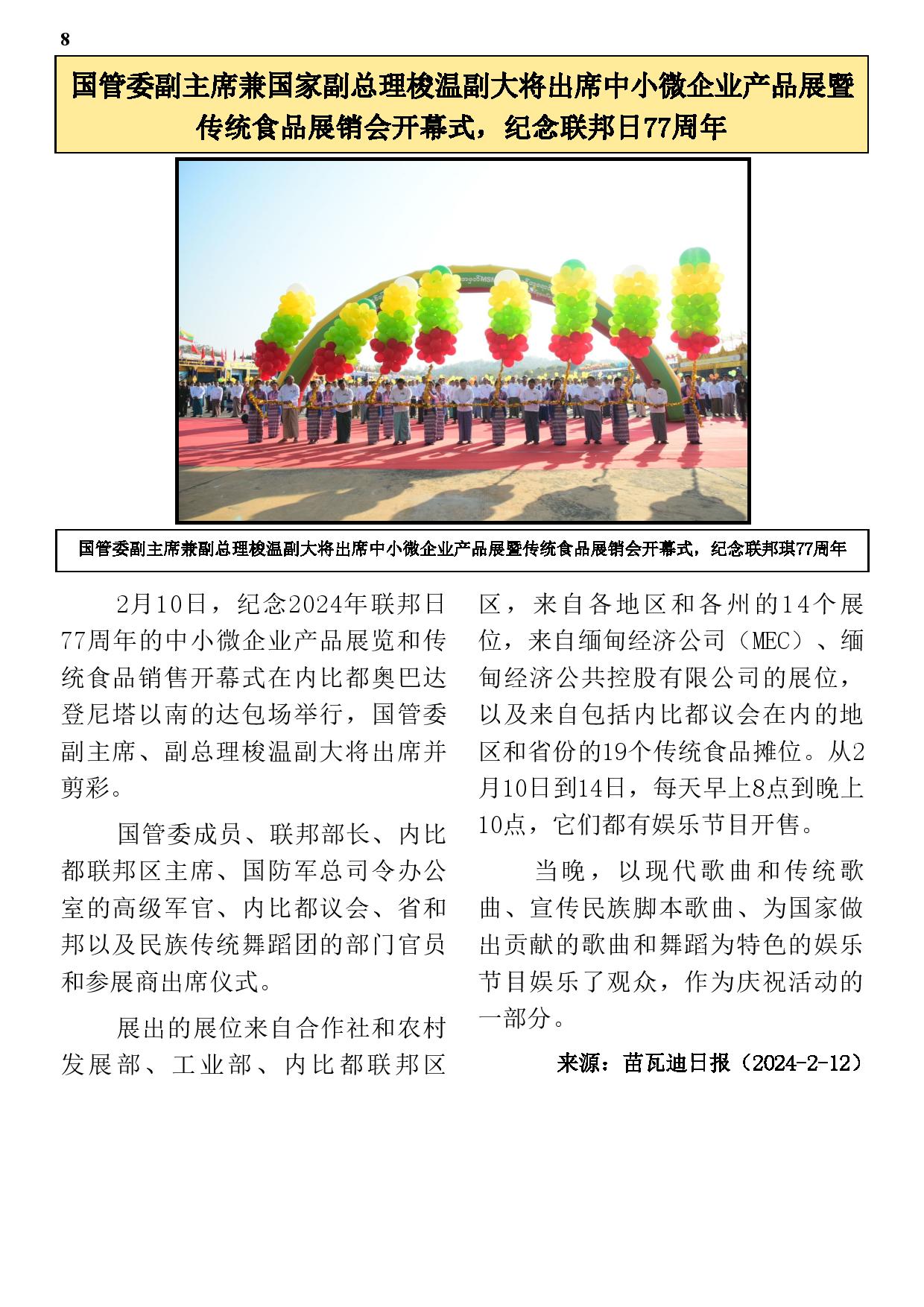 8

国管委副主席兼国家副总理梭温副大将出席中小微企业产品展暨传统食品展销会开幕式，纪念联邦日77周年

国管委副主席兼副总理梭温副大将出席中小微企业产品展暨传统食品展销会开幕式，纪念联邦琪77周年

2月10日，纪念2024年联邦日77周年的中小微企业产品展览和传统食品销售开幕式在内比都奥巴达登尼塔以南的达包场举行，国管委副主席、副总理梭温副大将出席并剪彩。

国管委成员、联邦部长、内比都联邦区主席、国防军总司令办公室的高级军官、内比都议会、省和邦以及民族传统舞蹈团的部门官员和参展商出席仪式。

展出的展位来自合作社和农村发展部、工业部、内比都联邦区区，来自各地区和各州的14个展位，来自缅甸经济公司（MEC）、缅甸经济公共控股有限公司的展位，以及来自包括内比都议会在内的地区和省份的19个传统食品摊位。从2月10日到14日，每天早上8点到晚上10点，它们都有娱乐节目开售。

当晚，以现代歌曲和传统歌曲、宣传民族脚本歌曲、为国家做出贡献的歌曲和舞蹈为特色的娱乐节目娱乐了观众，作为庆祝活动的一部分。

来源：苗瓦迪日报（2024-2-12）